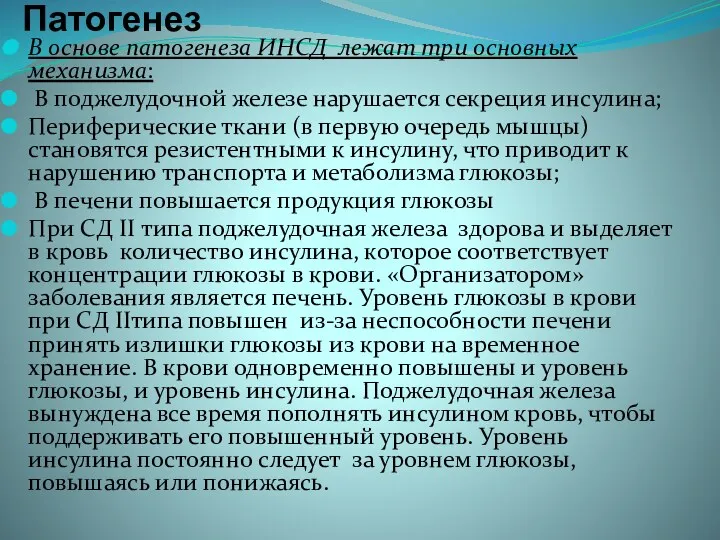 Патогенез

В основе патогенеза ИНСД  лежат три основных механизма:

В поджелудочной железе нарушается секреция инсулина;

Периферические ткани (в первую очередь мышцы) становятся резистентными к инсулину, что приводит к нарушению транспорта и метаболизма глюкозы;

В печени повышается продукция глюкозы

При СД II типа поджелудочная железа  здорова и выделяет в кровь  количество инсулина, которое соответствует концентрации глюкозы в крови. «Организатором» заболевания является печень. Уровень глюкозы в крови при СД IIтипа повышен  из-за неспособности печени принять излишки глюкозы из крови на временное хранение. В крови одновременно повышены и уровень глюкозы, и уровень инсулина. Поджелудочная железа вынуждена все время пополнять инсулином кровь, чтобы поддерживать его повышенный уровень. Уровень инсулина постоянно следует  за уровнем глюкозы, повышаясь или понижаясь.